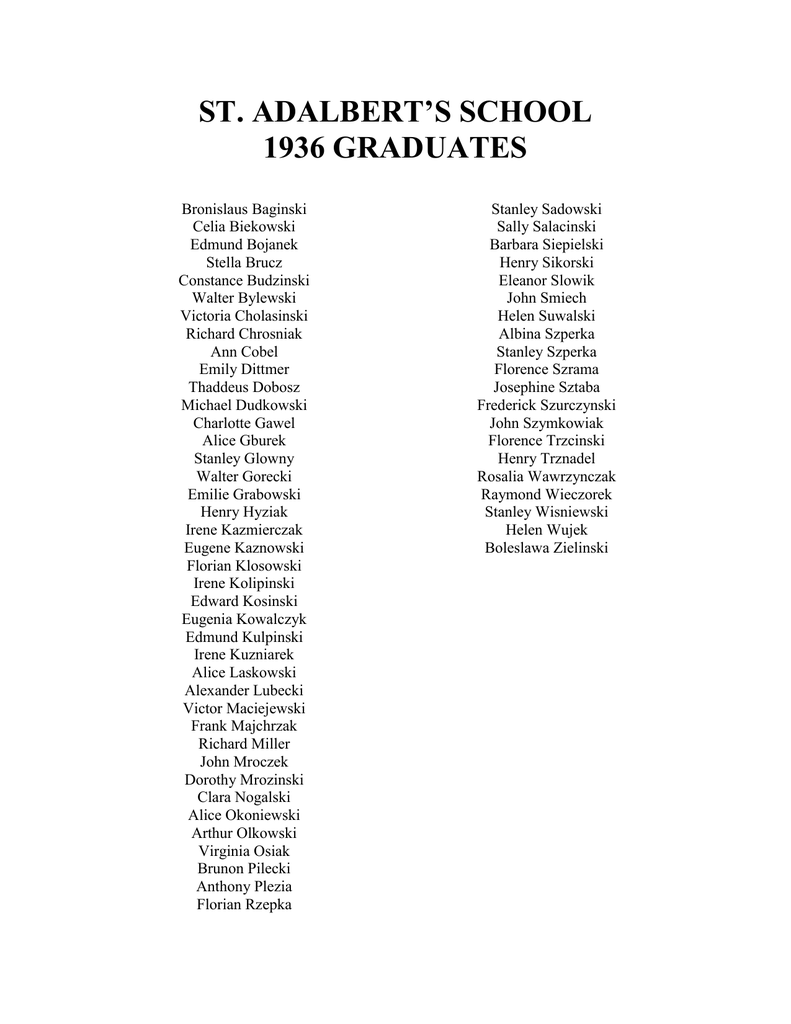 ST. ADALBERT'S SCHOOL
1936 GRADUATES

Bronislaus Baginski
Celia Biekowski
Edmund Bojanek
Stella Brucz
Constance Budzinski
Walter Bylewski
Victoria Cholasinski
Richard Chrosniak
Ann Cobel
Emily Dittmer
Thaddeus Dobosz
Michael Dudkowski
Charlotte Gawel
Alice Gburek
Stanley Glowny
Walter Gorecki
Emilie Grabowski
Henry Hyziak
Irene Kazmierczak
Eugene Kaznowski
Florian Klosowski
Irene Kolipinski
Edward Kosinski
Eugenia Kowalczyk
Edmund Kulpinski
Irene Kuzniarek
Alice Laskowski
Alexander Lubecki
Victor Maciejewski
Frank Majchrzak
Richard Miller
John Mroczek
Dorothy Mrozinski
Clara Nogalski
Alice Okoniewski
Arthur Olkowski
Virginia Osiak
Brunon Pilecki
Anthony Plezia
Florian Rzepka

Stanley Sadowski
Sally Salacinski
Barbara Siepielski
Henry Sikorski
Eleanor Slowik
John Smiech
Helen Suwalski
Albina Szperka
Stanley Szperka
Florence Szrama
Josephine Sztaba
Frederick Szurczynski
John Szymkowiak
Florence Trzcinski
Henry Trznadel
Rosalia Wawrzynczak
Raymond Wieczorek
Stanley Wisniewski
Helen Wujek
Boleslawa Zielinski